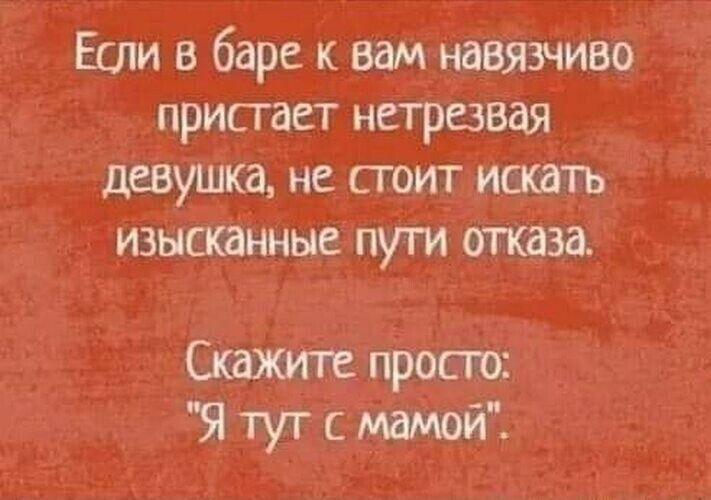 Если в баре к вам навязчиво пристает нетрезвая девушка, не стоит искать изысканные пути отказа.

Скажите просто: "Я тут с мамой".